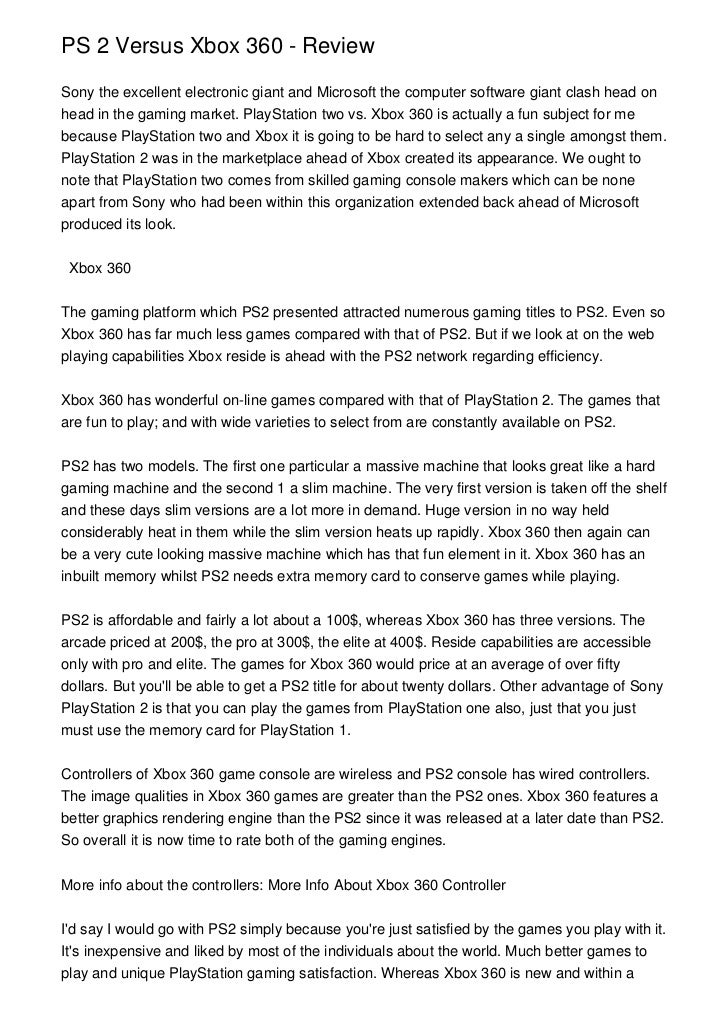 PS 2 Versus Xbox 360 - Review

Sony the excellent electronic giant and Microsoft the computer software giant clash head on head in the gaming market. PlayStation two vs. Xbox 360 is actually a fun subject for me because PlayStation two and Xbox it is going to be hard to select any a single amongst them. PlayStation 2 was in the marketplace ahead of Xbox created its appearance. We ought to note that PlayStation two comes from skilled gaming console makers which can be none apart from Sony who had been within this organization extended back ahead of Microsoft produced its look.

Xbox 360

The gaming platform which PS2 presented attracted numerous gaming titles to PS2. Even so Xbox 360 has far much less games compared with that of PS2. But if we look at on the web playing capabilities Xbox reside is ahead with the PS2 network regarding efficiency.

Xbox 360 has wonderful on-line games compared with that of PlayStation 2. The games that are fun to play; and with wide varieties to select from are constantly available on PS2.

PS2 has two models. The first one particular a massive machine that looks great like a hard gaming machine and the second 1 a slim machine. The very first version is taken off the shelf and these days slim versions are a lot more in demand. Huge version in no way held considerably heat in them while the slim version heats up rapidly. Xbox 360 then again can be a very cute looking massive machine which has that fun element in it. Xbox 360 has an inbuilt memory whilst PS2 needs extra memory card to conserve games while playing.

PS2 is affordable and fairly a lot about a 100$, whereas Xbox 360 has three versions. The arcade priced at 200$, the pro at 300$, the elite at 400$. Reside capabilities are accessible only with pro and elite. The games for Xbox 360 would price at an average of over fifty dollars. But you'll be able to get a PS2 title for about twenty dollars. Other advantage of Sony PlayStation 2 is that you can play the games from PlayStation one also, just that you just must use the memory card for PlayStation 1.

Controllers of Xbox 360 game console are wireless and PS2 console has wired controllers. The image qualities in Xbox 360 games are greater than the PS2 ones. Xbox 360 features a better graphics rendering engine than the PS2 since it was released at a later date than PS2. So overall it is now time to rate both of the gaming engines.

More info about the controllers: More Info About Xbox 360 Controller

I'd say I would go with PS2 simply because you're just satisfied by the games you play with it. It's inexpensive and liked by most of the individuals about the world. Much better games to play and unique PlayStation gaming satisfaction. Whereas Xbox 360 is new and within a